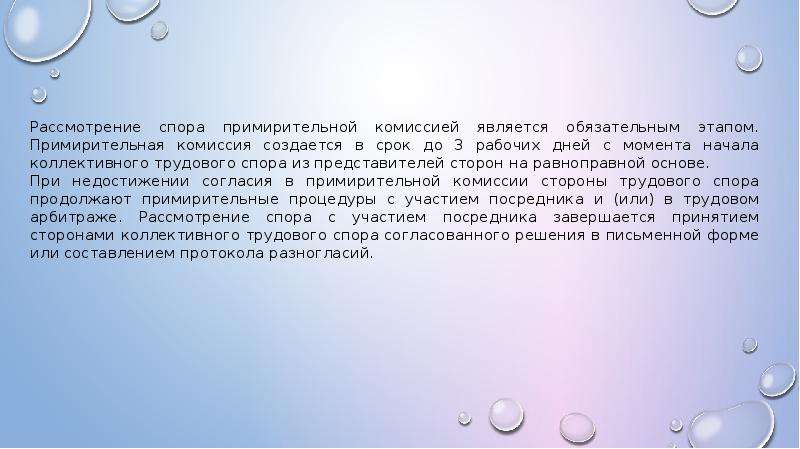 Рассмотрение спора примирительной комиссией является обязательным этапом. Примирительная комиссия создается в срок до 3 рабочих дней с момента начала коллективного трудового спора из представителей сторон на равноправной основе.

При недостижении согласия в примирительной комиссии стороны трудового спора продолжают примирительные процедуры с участием посредника и (или) в трудовом арбитраже. Рассмотрение спора с участием посредника завершается принятием сторонами коллективного трудового спора согласованного решения в письменной форме или составлением протокола разногласий.